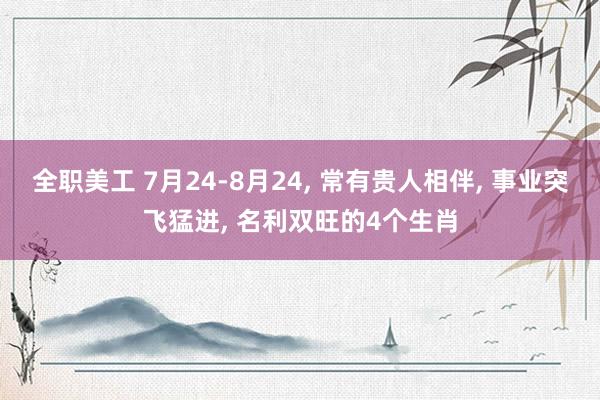 全职美工 7月24-8月24, 常有贵人相伴, 事业突飞猛进, 名利双旺的4个生肖